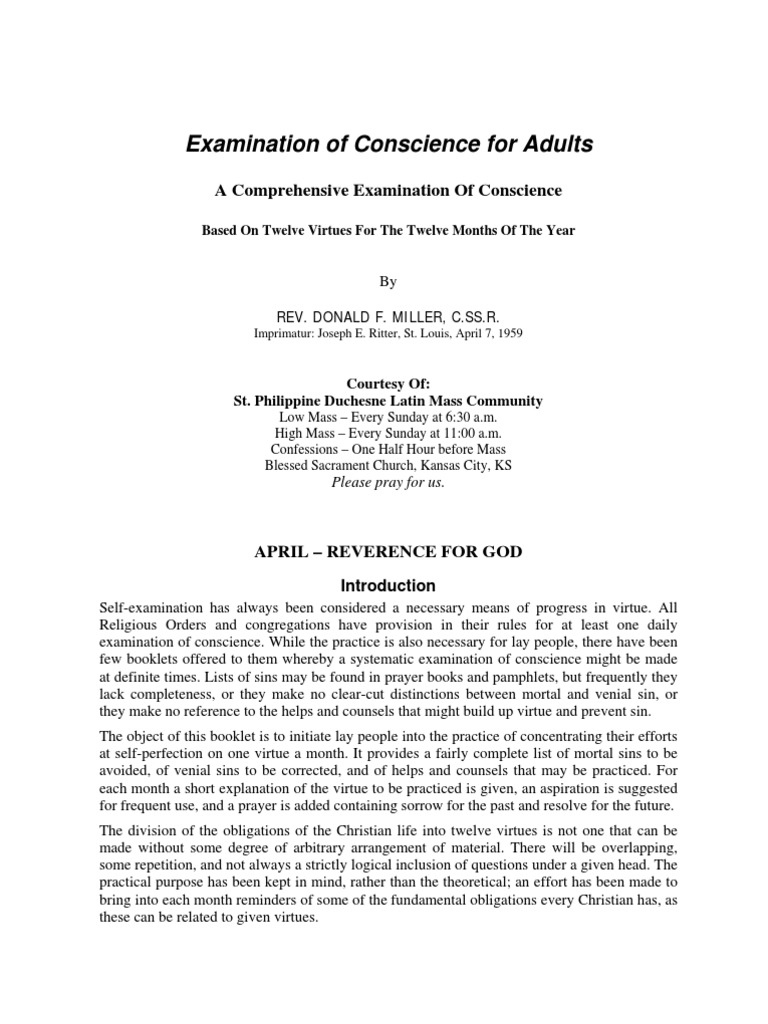 Examination of Conscience for Adults

A Comprehensive Examination Of Conscience

Based On Twelve Virtues For The Twelve Months Of The Year

By

REV. DONALD F. MILLER, C.SS.R.
Imprimatur: Joseph E. Ritter, St. Louis, April 7, 1959

Courtesy Of:
St. Philippine Duchesne Latin Mass Community
Low Mass – Every Sunday at 6:30 a.m.
High Mass – Every Sunday at 11:00 a.m.
Confessions – One Half Hour before Mass
Blessed Sacrament Church, Kansas City, KS
Please pray for us.

APRIL – REVERENCE FOR GOD

Introduction

Self-examination has always been considered a necessary means of progress in virtue. All Religious Orders and congregations have provision in their rules for at least one daily examination of conscience. While the practice is also necessary for lay people, there have been few booklets offered to them whereby a systematic examination of conscience might be made at definite times. Lists of sins may be found in prayer books and pamphlets, but frequently they lack completeness, or they make no clear-cut distinctions between mortal and venial sin, or they make no reference to the helps and counsels that might build up virtue and prevent sin.

The object of this booklet is to initiate lay people into the practice of concentrating their efforts at self-perfection on one virtue a month. It provides a fairly complete list of mortal sins to be avoided, of venial sins to be corrected, and of helps and counsels that may be practiced. For each month a short explanation of the virtue to be practiced is given, an aspiration is suggested for frequent use, and a prayer is added containing sorrow for the past and resolve for the future.

The division of the obligations of the Christian life into twelve virtues is not one that can be made without some degree of arbitrary arrangement of material. There will be overlapping, some repetition, and not always a strictly logical inclusion of questions under a given head. The practical purpose has been kept in mind, rather than the theoretical; an effort has been made to bring into each month reminders of some of the fundamental obligations every Christian has, as these can be related to given virtues.